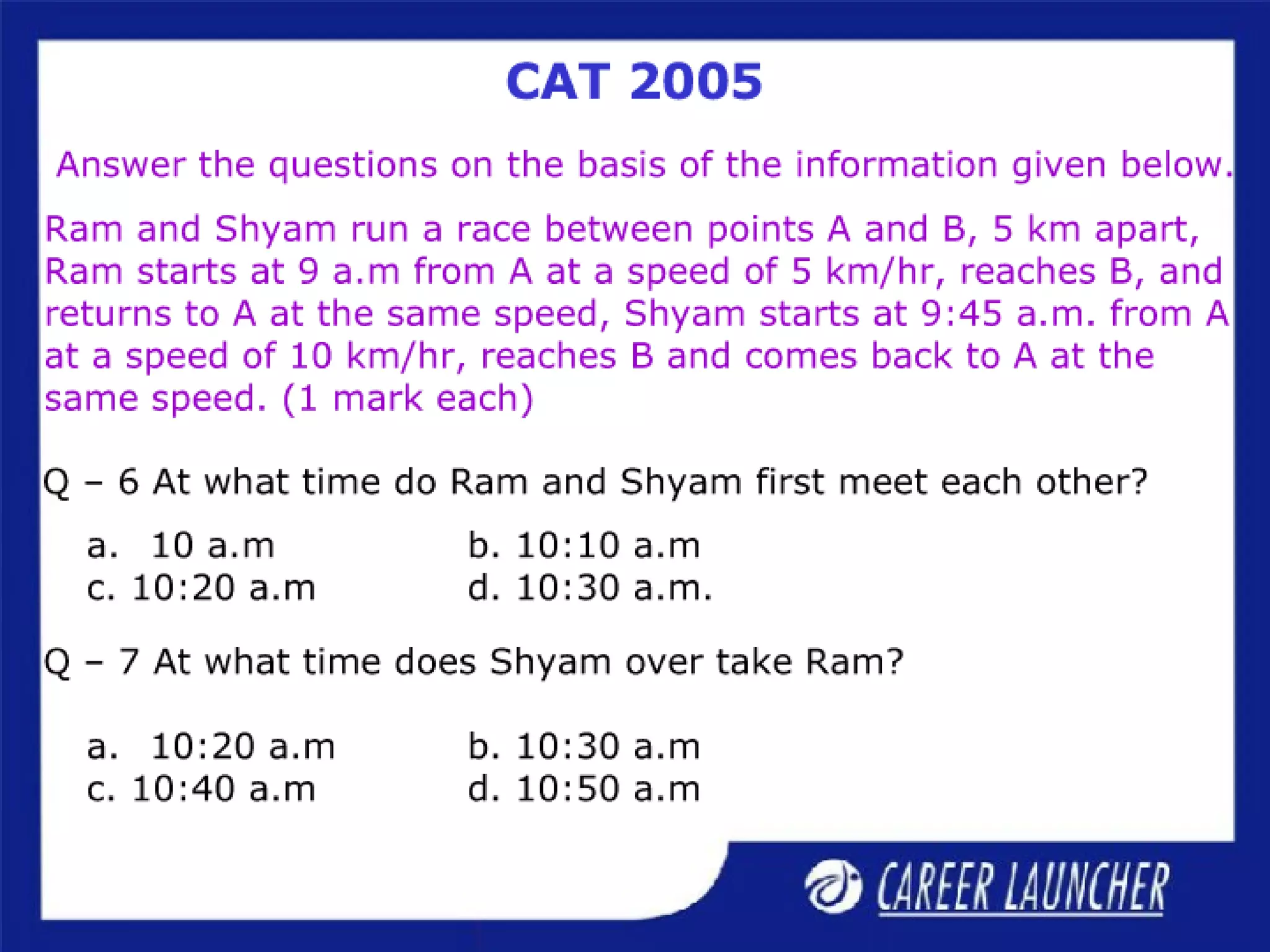 CAT 2005

Answer the questions on the basis of the information given below.

Ram and Shyam run a race between points A and B, 5 km apart, Ram starts at 9 a.m from A at a speed of 5 km/hr, reaches B, and returns to A at the same speed, Shyam starts at 9:45 a.m. from A at a speed of 10 km/hr, reaches B and comes back to A at the same speed. (1 mark each)

Q – 6 At what time do Ram and Shyam first meet each other?

a. 10 a.m
b. 10:10 a.m
c. 10:20 a.m
d. 10:30 a.m.

Q – 7 At what time does Shyam over take Ram?

a. 10:20 a.m
b. 10:30 a.m
c. 10:40 a.m
d. 10:50 a.m

CAREER LAUNCHER